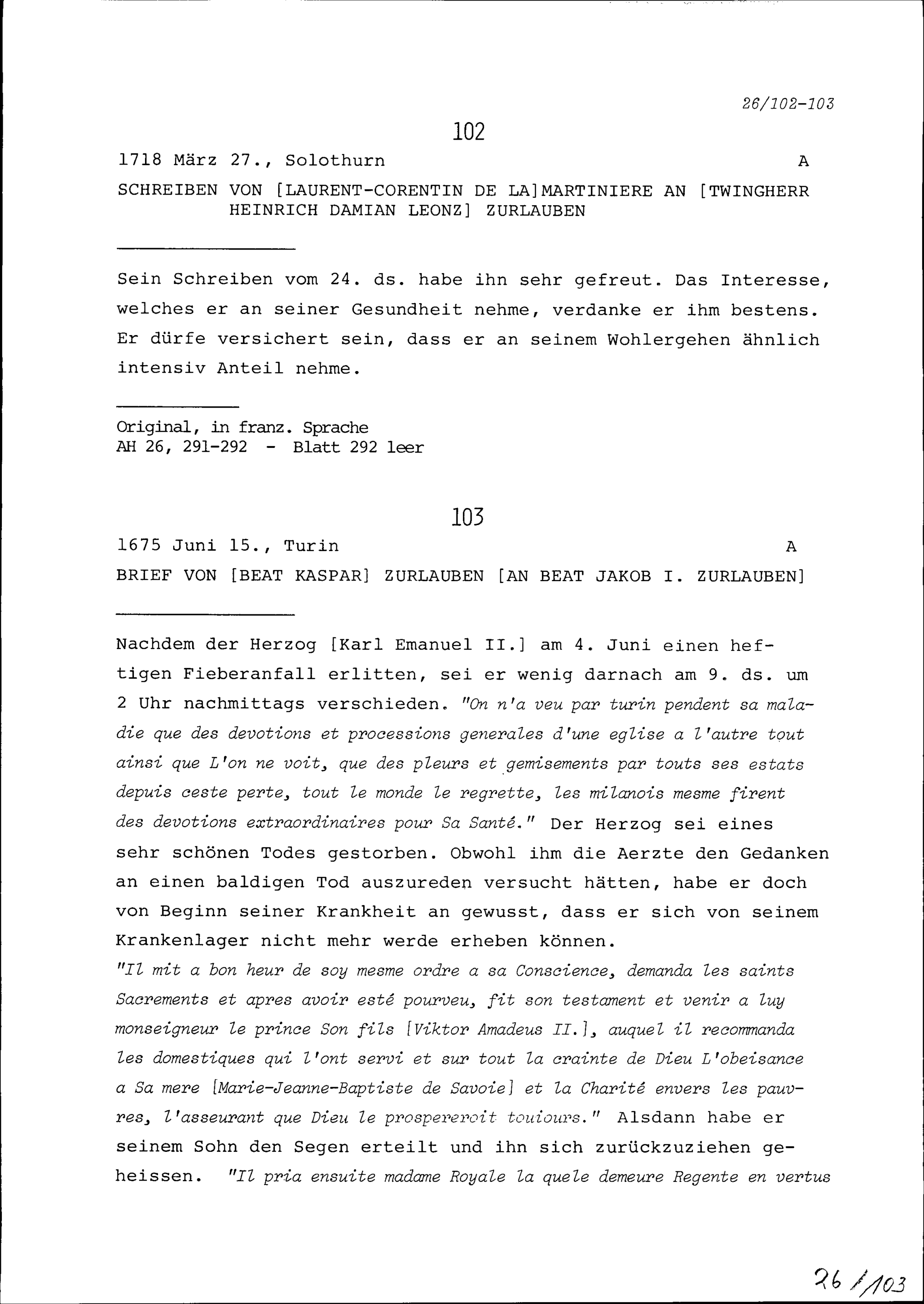 26/102-103

102

1718 März 27., Solothurn A

SCHREIBEN VON [LAURENT-CORENTIN DE LA]MARTINIERE AN [TWINGHERR HEINRICH DAMIAN LEONZ] ZURLAUBEN

Sein Schreiben vom 24. ds. habe ihn sehr gefreut. Das Interesse, welches er an seiner Gesundheit nehme, verdanke er ihm bestens. Er dürfe versichert sein, dass er an seinem Wohlergehen ähnlich intensiv Anteil nehme.

Original, in franz. Sprache
AH 26, 291-292 - Blatt 292 leer

103

1675 Juni 15., Turin A

BRIEF VON [BEAT KASPAR] ZURLAUBEN [AN BEAT JAKOB I. ZURLAUBEN]

Nachdem der Herzog [Karl Emanuel II.] am 4. Juni einen heftigen Fieberanfall erlitten, sei er wenig darnach am 9. ds. um 2 Uhr nachmittags verschieden. "On n'a veu par turin pendent sa maladie que des devotions et processions generales d'une eglise a l'autre tout ainsi que L'on ne voit, que des pleurs et gemisements par touts ses estats depuis ceste perte, tout le monde le regrette, les milanois mesme firent des devotions extraordinaires pour Sa Santé." Der Herzog sei eines sehr schönen Todes gestorben. Obwohl ihm die Aerzte den Gedanken an einen baldigen Tod auszureden versucht hätten, habe er doch von Beginn seiner Krankheit an gewusst, dass er sich von seinem Krankenlager nicht mehr werde erheben können.
"Il mit a bon heur de soy mesme ordre a sa Conscience, demanda les saints Sacrements et apres avoir esté pourveu, fit son testament et venir a luy monseigneur le prince Son fils [Viktor Amadeus II.], auquel il recommanda les domestiques qui l'ont servi et sur tout la crainte de Dieu L'obeisance a Sa mere [Marie-Jeanne-Baptiste de Savoie] et la Charité envers les pauvres, l'asseurant que Dieu le prospereroit touiours." Alsdann habe er seinem Sohn den Segen erteilt und ihn sich zurückzuziehen geheissen. "Il pria ensuite madame Royale la quele demeure Regente en vertus

26/103